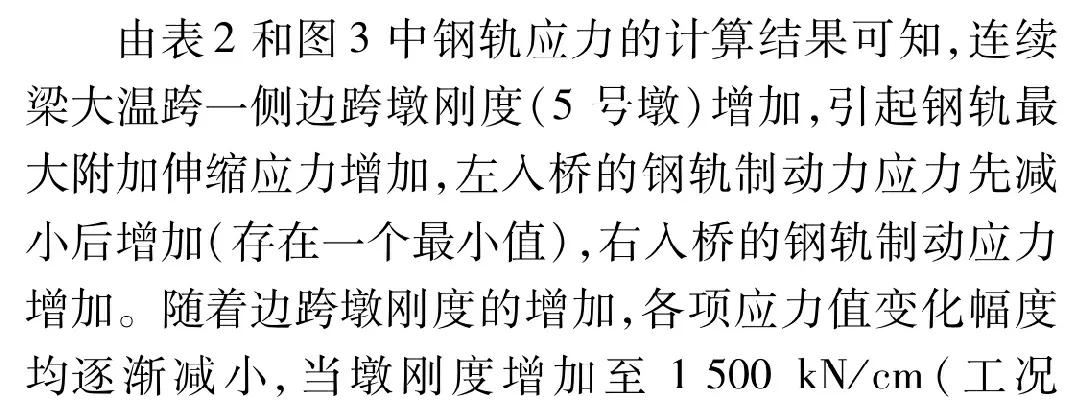 由表2 和图 3 中钢轨应力的计算结果可知,连续梁大温跨一侧边跨墩刚度(5 号墩)增加,引起钢轨最大附加伸缩应力增加,左入桥的钢轨制动力应力先减小后增加(存在一个最小值),右入桥的钢轨制动应力增加。随着边跨墩刚度的增加,各项应力值变化幅度均逐渐减小,当墩刚度增加至 1 500 kN/cm(工况